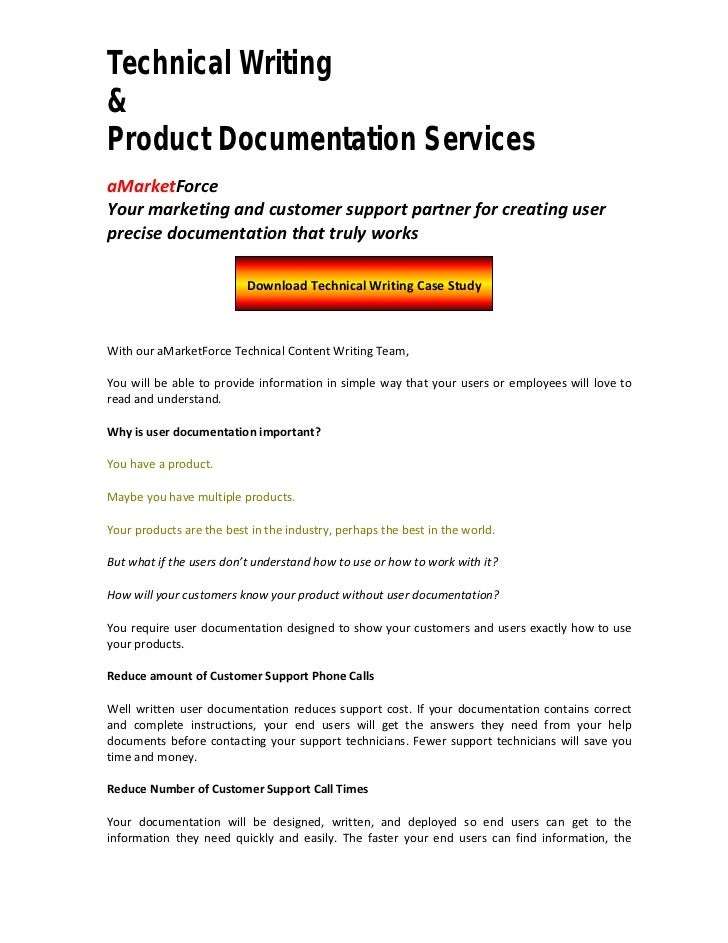 Technical Writing
&
Product Documentation Services

aMarketForce
Your marketing and customer support partner for creating user precise documentation that truly works

Download Technical Writing Case Study

With our aMarketForce Technical Content Writing Team,

You will be able to provide information in simple way that your users or employees will love to read and understand.

Why is user documentation important?

You have a product.

Maybe you have multiple products.

Your products are the best in the industry, perhaps the best in the world.

But what if the users don't understand how to use or how to work with it?

How will your customers know your product without user documentation?

You require user documentation designed to show your customers and users exactly how to use your products.

Reduce amount of Customer Support Phone Calls

Well written user documentation reduces support cost. If your documentation contains correct and complete instructions, your end users will get the answers they need from your help documents before contacting your support technicians. Fewer support technicians will save you time and money.

Reduce Number of Customer Support Call Times

Your documentation will be designed, written, and deployed so end users can get to the information they need quickly and easily. The faster your end users can find information, the